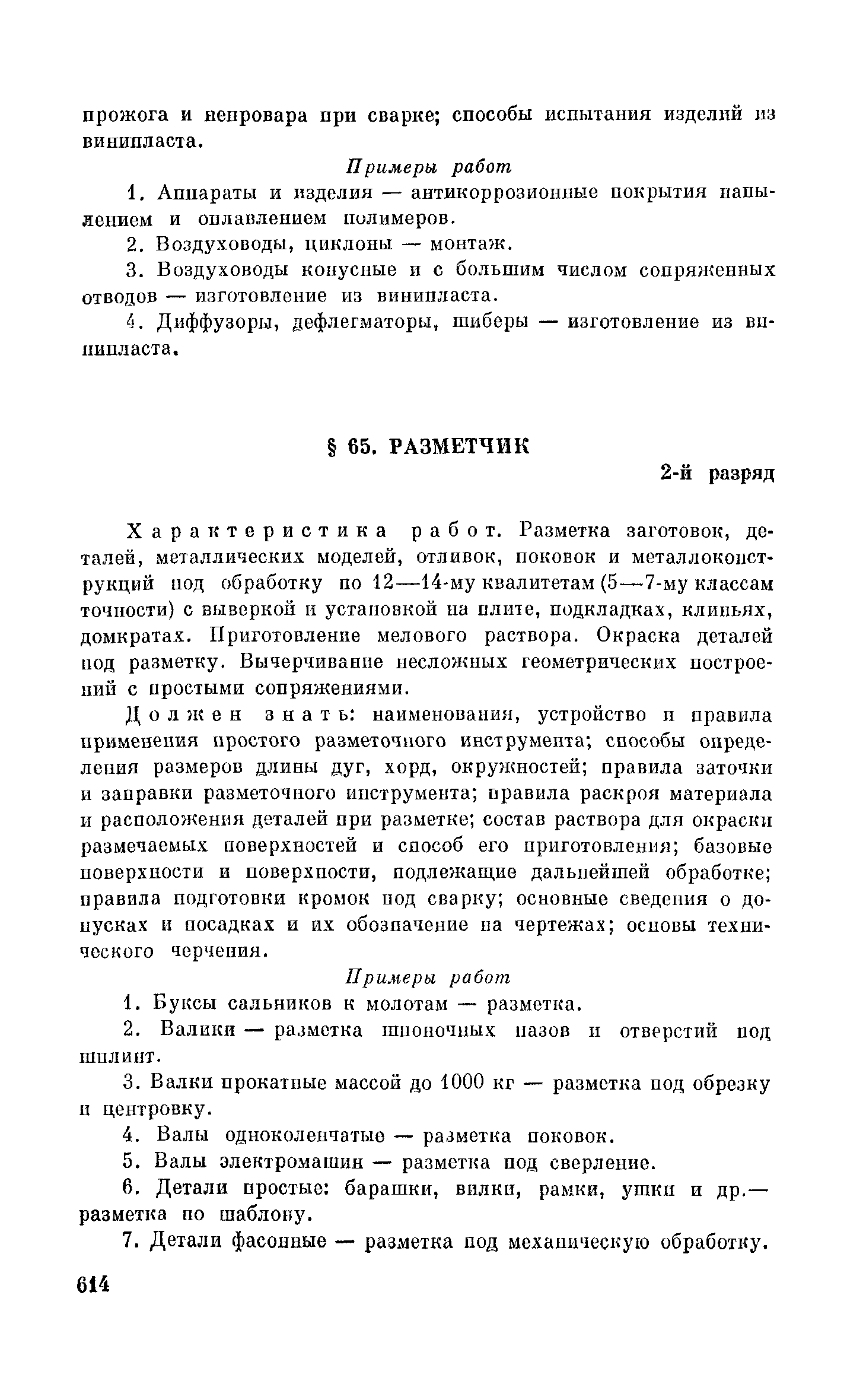 прожога и непровара при сварке; способы испытания изделий из винипласта.

Примеры работ

1. Аппараты и изделия — антикоррозионные покрытия напылением и оплавлением полимеров.

2. Воздуховоды, циклоны — монтаж.

3. Воздуховоды конусные и с большим числом сопряженных отводов — изготовление из винипласта.

4. Диффузоры, дефлегматоры, шиберы — изготовление из винипласта.

§ 65. РАЗМЕТЧИК

2-й разряд

Характеристика работ. Разметка заготовок, деталей, металлических моделей, отливок, поковок и металлоконструкций под обработку по 12—14-му квалитетам (5—7-му классам точности) с выверкой и установкой на плите, подкладках, клиньях, домкратах. Приготовление мелового раствора. Окраска деталей под разметку. Вычерчивание несложных геометрических построений с простыми сопряжениями.

Должен знать: наименования, устройство и правила применения простого разметочного инструмента; способы определения размеров длины дуг, хорд, окружностей; правила заточки и заправки разметочного инструмента; правила раскроя материала и расположения деталей при разметке; состав раствора для окраски размечаемых поверхностей и способ его приготовления; базовые поверхности и поверхности, подлежащие дальнейшей обработке; правила подготовки кромок под сварку; основные сведения о допусках и посадках и их обозначение на чертежах; основы технического черчения.

Примеры работ

1. Буксы сальников к молотам — разметка.

2. Валики — разметка шпоночных пазов и отверстий под шплинт.

3. Валки прокатные массой до 1000 кг — разметка под обрезку и центровку.

4. Валы одноколенчатые — разметка поковок.

5. Валы электромашин — разметка под сверление.

6. Детали простые: барашки, вилки, рамки, ушки и др.— разметка по шаблону.

7. Детали фасонные — разметка под механическую обработку.

614